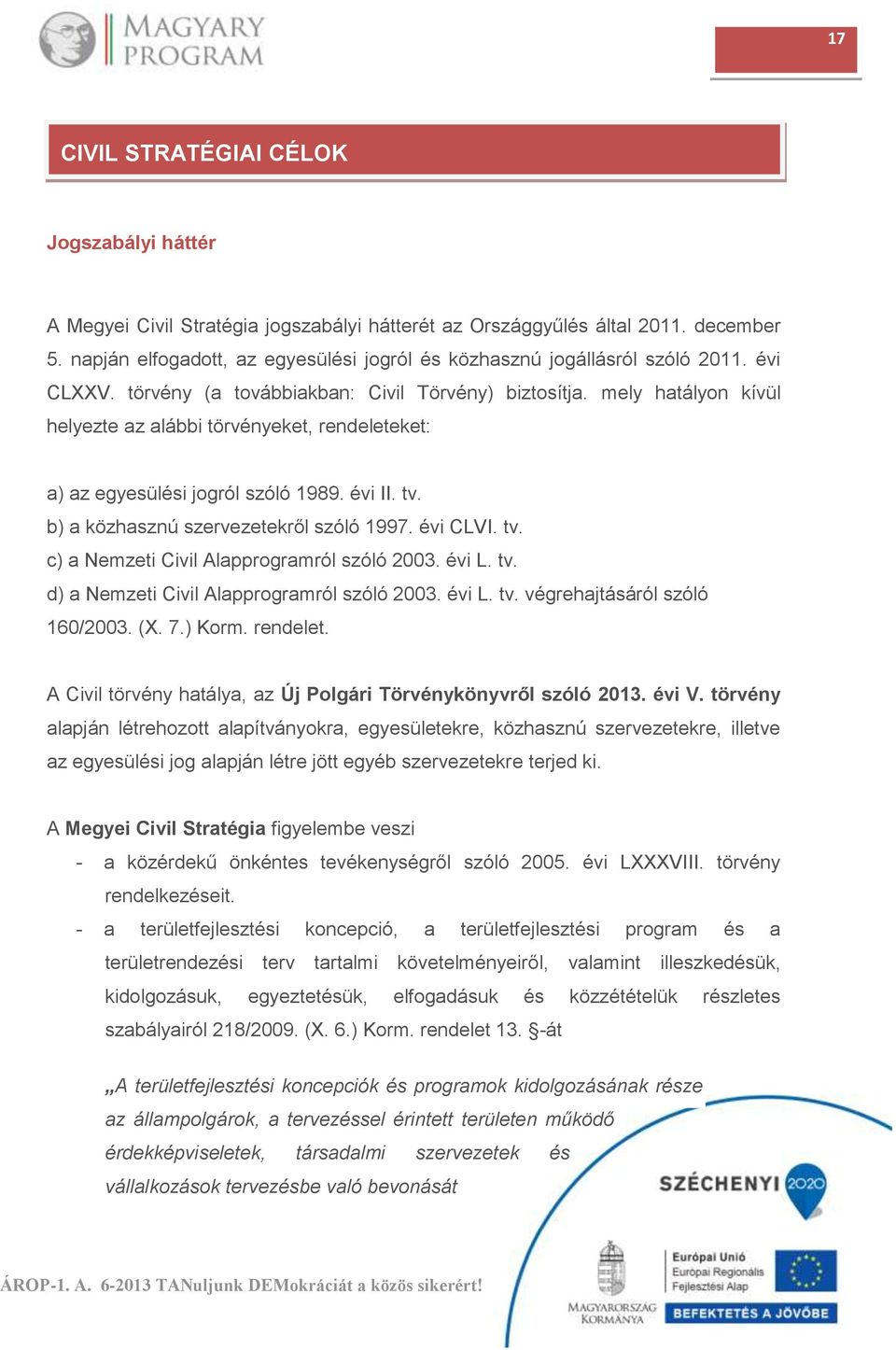 MAGYARY PROGRAM

17

CIVIL STRATÉGIAI CÉLOK

Jogszabályi háttér

A Megyei Civil Stratégia jogszabályi hátterét az Országgyűlés által 2011. december 5. napján elfogadott, az egyesülési jogról és közhasznú jogállásról szóló 2011. évi CLXXV. törvény (a továbbiakban: Civil Törvény) biztosítja. mely hatályon kívül helyezte az alábbi törvényeket, rendeleteket:

a) az egyesülési jogról szóló 1989. évi II. tv.
b) a közhasznú szervezetekről szóló 1997. évi CLVI. tv.
c) a Nemzeti Civil Alapprogramról szóló 2003. évi L. tv.
d) a Nemzeti Civil Alapprogramról szóló 2003. évi L. tv. végrehajtásáról szóló 160/2003. (X. 7.) Korm. rendelet.

A Civil törvény hatálya, az Új Polgári Törvénykönyvről szóló 2013. évi V. törvény alapján létrehozott alapítványokra, egyesületekre, közhasznú szervezetekre, illetve az egyesülési jog alapján létre jött egyéb szervezetekre terjed ki.

A Megyei Civil Stratégia figyelembe veszi
- a közérdekű önkéntes tevékenységről szóló 2005. évi LXXXVIII. törvény rendelkezéseit.
- a területfejlesztési koncepció, a területfejlesztési program és a területrendezési terv tartalmi követelményeiről, valamint illeszkedésük, kidolgozásuk, egyeztetésük, elfogadásuk és közzétételük részletes szabályairól 218/2009. (X. 6.) Korm. rendelet 13. §-át

„A területfejlesztési koncepciók és programok kidolgozásának része az állampolgárok, a tervezéssel érintett területen működő érdekképviseletek, társadalmi szervezetek és vállalkozások tervezésbe való bevonását

SZÉCHENYI 2020

ÁROP-1. A. 6-2013 TANuljunk DEMokráciát a közös sikerért!

MAGYARORSZÁG KORMÁNYA

Európai Unió
Európai Regionális Fejlesztési Alap

BEFEKTETÉS A JÖVŐBE